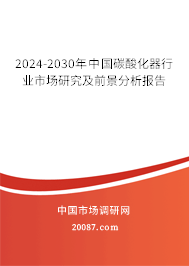 2024-2030年中国碳酸化器行业市场研究及前景分析报告

中国市场调研网

20087.com